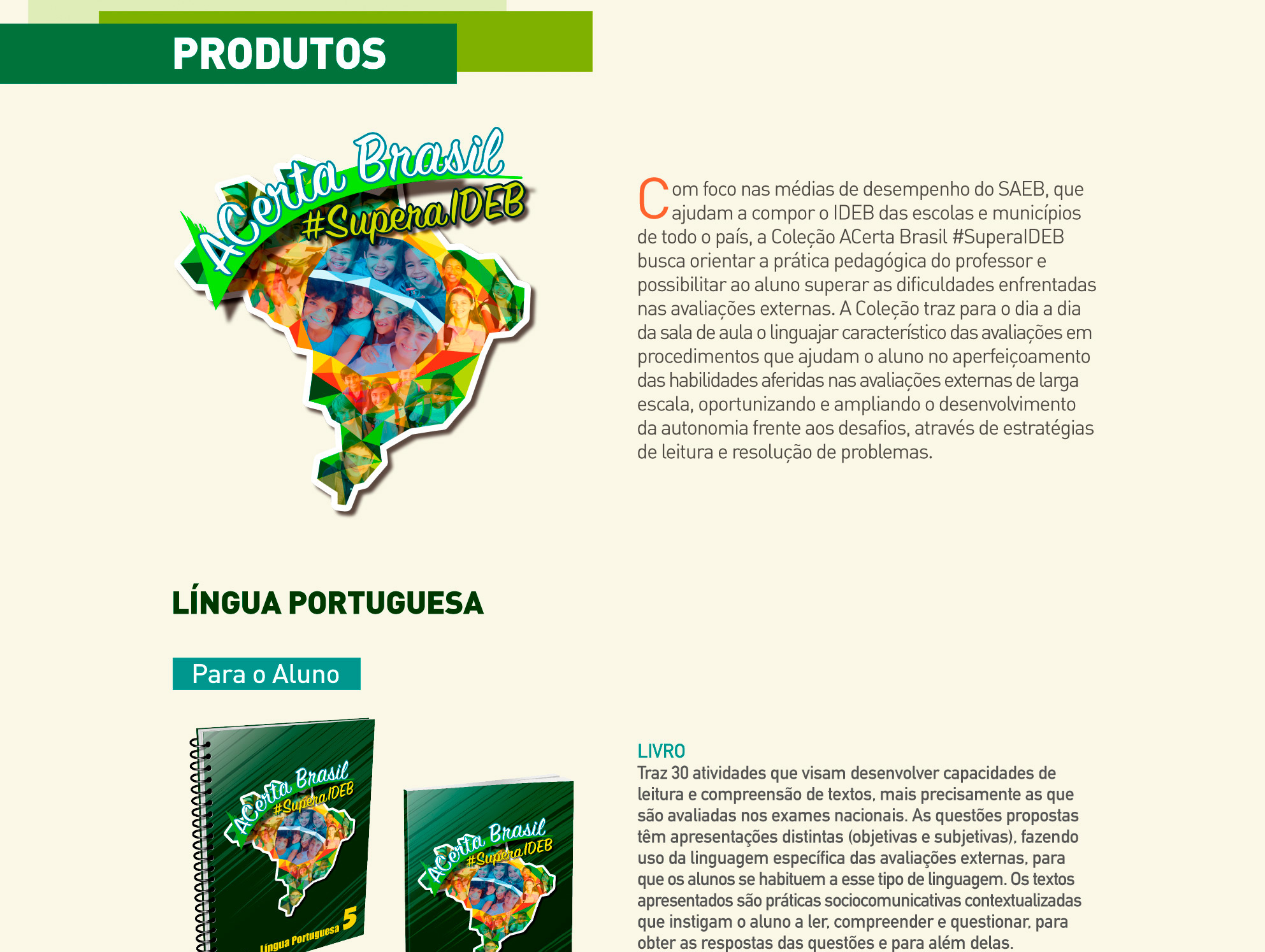 PRODUTOS

ACerta Brasil
#SuperaIDEB

Com foco nas médias de desempenho do SAEB, que ajudam a compor o IDEB das escolas e municípios de todo o país, a Coleção ACerta Brasil #SuperaIDEB busca orientar a prática pedagógica do professor e possibilitar ao aluno superar as dificuldades enfrentadas nas avaliações externas. A Coleção traz para o dia a dia da sala de aula o linguajar característico das avaliações em procedimentos que ajudam o aluno no aperfeiçoamento das habilidades aferidas nas avaliações externas de larga escala, oportunizando e ampliando o desenvolvimento da autonomia frente aos desafios, através de estratégias de leitura e resolução de problemas.

LÍNGUA PORTUGUESA

Para o Aluno

ACerta Brasil
#SuperaIDEB
Língua Portuguesa 5

ACerta Brasil
#SuperaIDEB

LIVRO
Traz 30 atividades que visam desenvolver capacidades de leitura e compreensão de textos, mais precisamente as que são avaliadas nos exames nacionais. As questões propostas têm apresentações distintas (objetivas e subjetivas), fazendo uso da linguagem específica das avaliações externas, para que os alunos se habituem a esse tipo de linguagem. Os textos apresentados são práticas sociocomunicativas contextualizadas que instigam o aluno a ler, compreender e questionar, para obter as respostas das questões e para além delas.